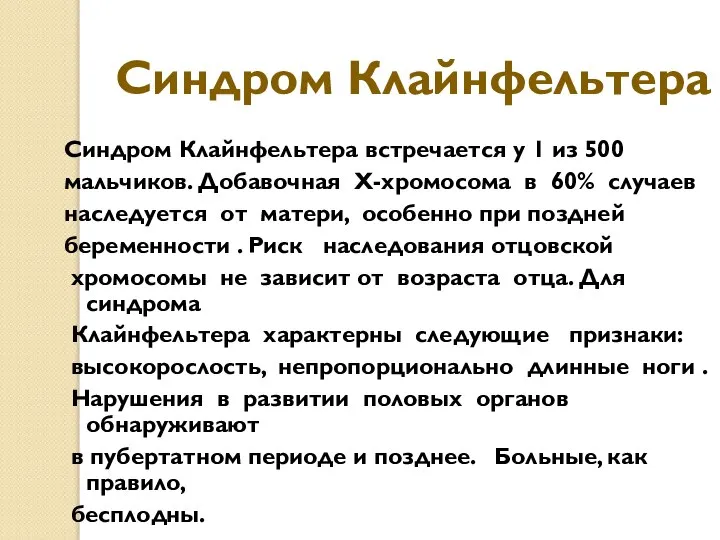 Синдром Клайнфельтера

Синдром Клайнфельтера встречается у 1 из 500 мальчиков. Добавочная Х-хромосома в 60% случаев наследуется от матери, особенно при поздней беременности . Риск наследования отцовской хромосомы не зависит от возраста отца. Для синдрома Клайнфельтера характерны следующие признаки: высокорослость, непропорционально длинные ноги . Нарушения в развитии половых органов обнаруживают в пубертатном периоде и позднее. Больные, как правило, бесплодны.